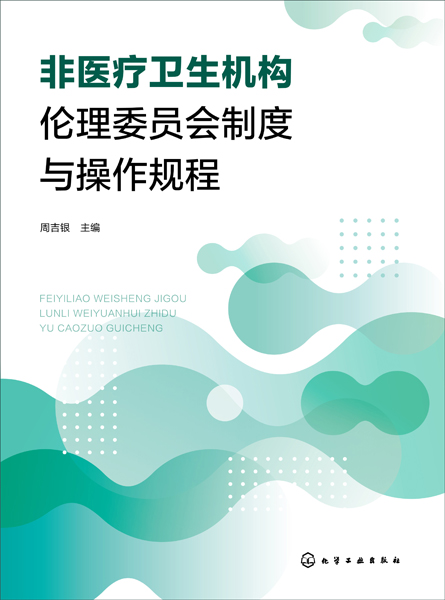 非医疗卫生机构
伦理委员会制度
与操作规程

周吉银 主编

FEIYILIAO WEISHENG JIGOU
LUNLI WEIYUANHUI ZHIDU
YU CAOZUO GUICHENG

化学工业出版社